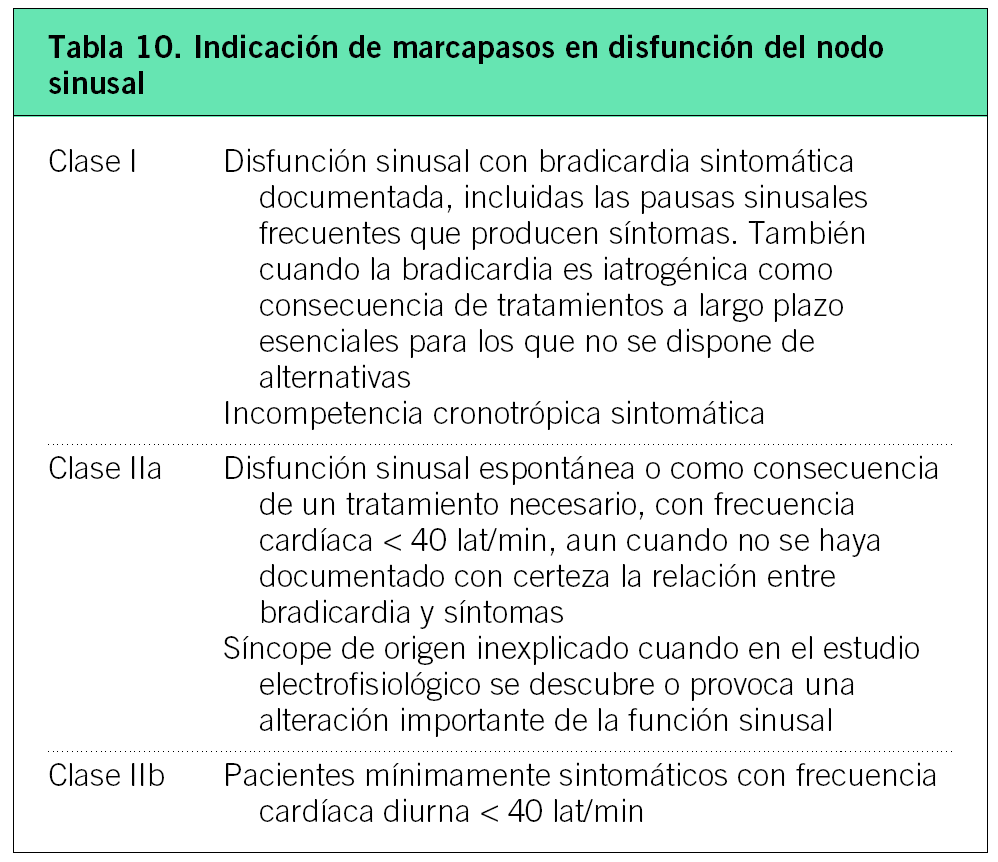 Tabla 10. Indicación de marcapasos en disfunción del nodo sinusal

| | |
|---|---|
| Clase I | Disfunción sinusal con bradicardia sintomática documentada, incluidas las pausas sinusales frecuentes que producen síntomas. También cuando la bradicardia es iatrogénica como consecuencia de tratamientos a largo plazo esenciales para los que no se dispone de alternativas<br>Incompetencia cronotrópica sintomática |
| Clase IIa | Disfunción sinusal espontánea o como consecuencia de un tratamiento necesario, con frecuencia cardíaca < 40 lat/min, aun cuando no se haya documentado con certeza la relación entre bradicardia y síntomas<br>Síncope de origen inexplicado cuando en el estudio electrofisiológico se descubre o provoca una alteración importante de la función sinusal |
| Clase IIb | Pacientes mínimamente sintomáticos con frecuencia cardíaca diurna < 40 lat/min |